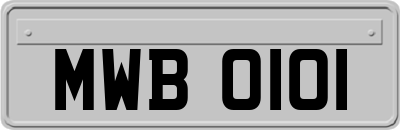 MWB 0101